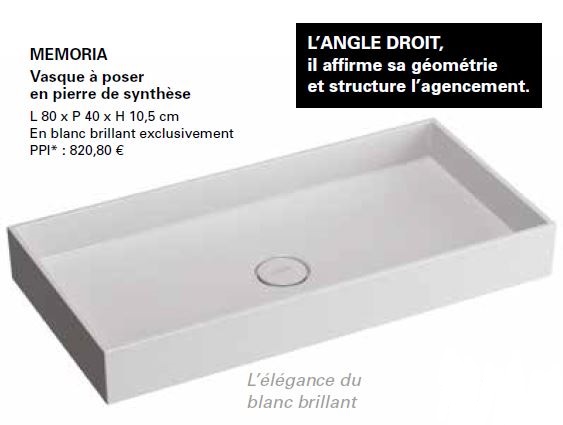 MEMORIA
Vasque à poser en pierre de synthèse
L 80 x P 40 x H 10,5 cm
En blanc brillant exclusivement
PPI* : 820,80 €

L'ANGLE DROIT, il affirme sa géométrie et structure l'agencement.

L'élégance du blanc brillant